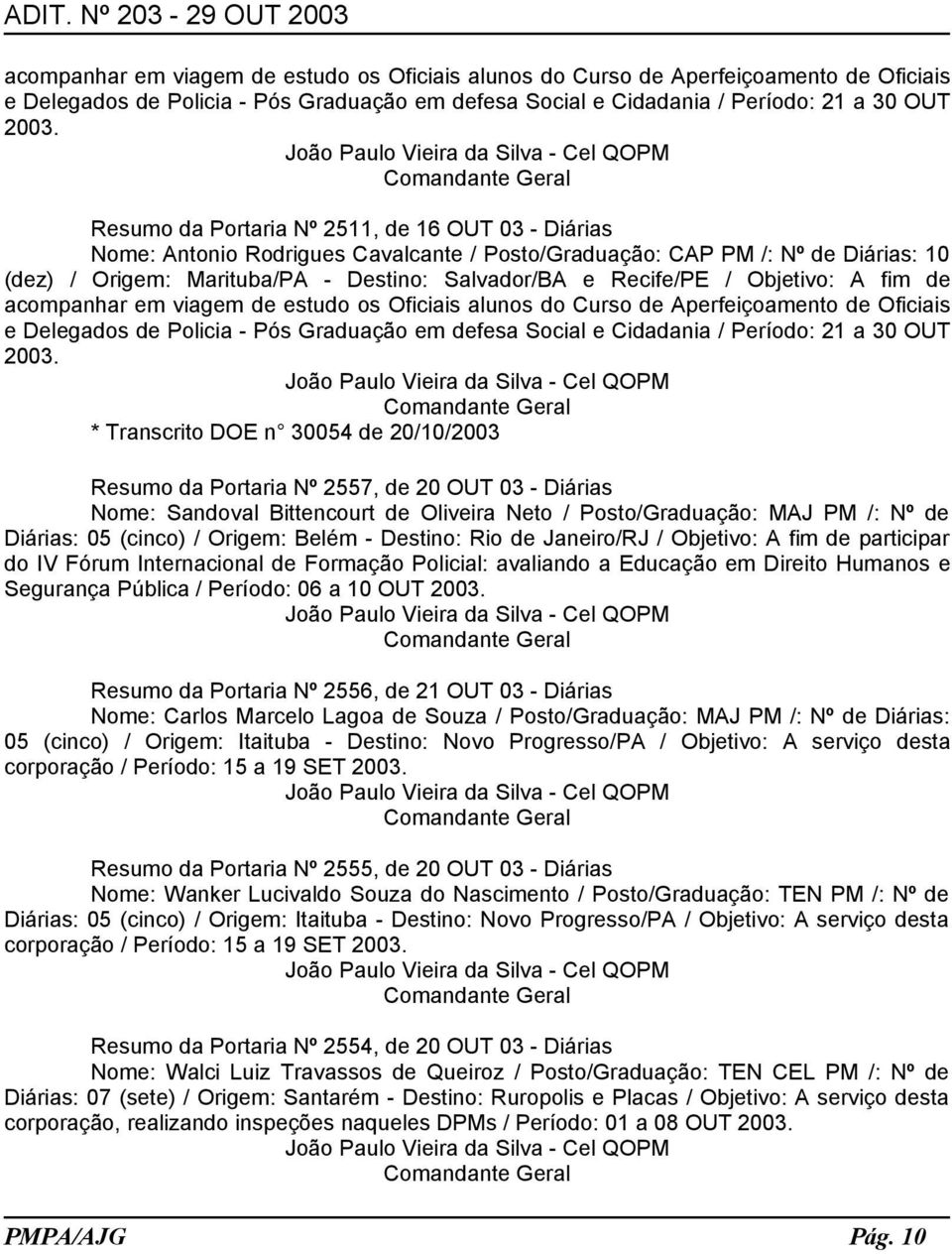 ADIT. Nº 203 - 29 OUT 2003

acompanhar em viagem de estudo os Oficiais alunos do Curso de Aperfeiçoamento de Oficiais e Delegados de Policia - Pós Graduação em defesa Social e Cidadania / Período: 21 a 30 OUT 2003.

João Paulo Vieira da Silva - Cel QOPM
Comandante Geral

Resumo da Portaria Nº 2511, de 16 OUT 03 - Diárias
Nome: Antonio Rodrigues Cavalcante / Posto/Graduação: CAP PM /: Nº de Diárias: 10 (dez) / Origem: Marituba/PA - Destino: Salvador/BA e Recife/PE / Objetivo: A fim de acompanhar em viagem de estudo os Oficiais alunos do Curso de Aperfeiçoamento de Oficiais e Delegados de Policia - Pós Graduação em defesa Social e Cidadania / Período: 21 a 30 OUT 2003.

João Paulo Vieira da Silva - Cel QOPM
Comandante Geral

* Transcrito DOE n 30054 de 20/10/2003

Resumo da Portaria Nº 2557, de 20 OUT 03 - Diárias
Nome: Sandoval Bittencourt de Oliveira Neto / Posto/Graduação: MAJ PM /: Nº de Diárias: 05 (cinco) / Origem: Belém - Destino: Rio de Janeiro/RJ / Objetivo: A fim de participar do IV Fórum Internacional de Formação Policial: avaliando a Educação em Direito Humanos e Segurança Pública / Período: 06 a 10 OUT 2003.

João Paulo Vieira da Silva - Cel QOPM
Comandante Geral

Resumo da Portaria Nº 2556, de 21 OUT 03 - Diárias
Nome: Carlos Marcelo Lagoa de Souza / Posto/Graduação: MAJ PM /: Nº de Diárias: 05 (cinco) / Origem: Itaituba - Destino: Novo Progresso/PA / Objetivo: A serviço desta corporação / Período: 15 a 19 SET 2003.

João Paulo Vieira da Silva - Cel QOPM
Comandante Geral

Resumo da Portaria Nº 2555, de 20 OUT 03 - Diárias
Nome: Wanker Lucivaldo Souza do Nascimento / Posto/Graduação: TEN PM /: Nº de Diárias: 05 (cinco) / Origem: Itaituba - Destino: Novo Progresso/PA / Objetivo: A serviço desta corporação / Período: 15 a 19 SET 2003.

João Paulo Vieira da Silva - Cel QOPM
Comandante Geral

Resumo da Portaria Nº 2554, de 20 OUT 03 - Diárias
Nome: Walci Luiz Travassos de Queiroz / Posto/Graduação: TEN CEL PM /: Nº de Diárias: 07 (sete) / Origem: Santarém - Destino: Ruropolis e Placas / Objetivo: A serviço desta corporação, realizando inspeções naqueles DPMs / Período: 01 a 08 OUT 2003.

João Paulo Vieira da Silva - Cel QOPM
Comandante Geral

PMPA/AJG Pág. 10